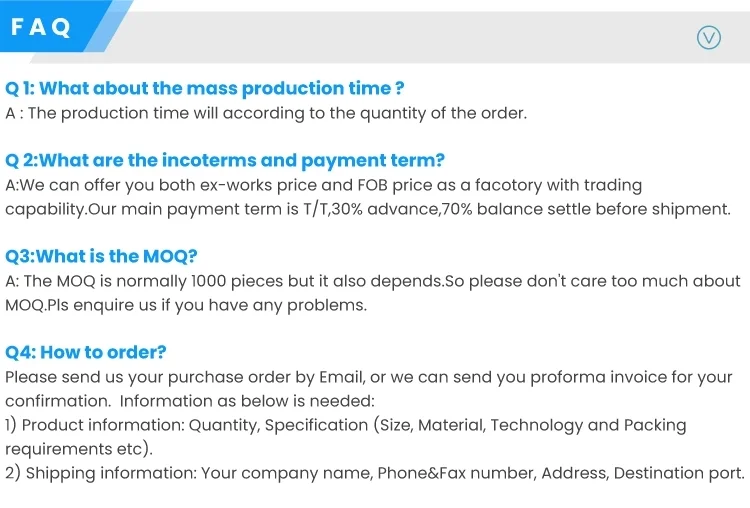 FAQ

V

Q 1: What about the mass production time ?
A : The production time will according to the quantity of the order.

Q 2:What are the incoterms and payment term?
A:We can offer you both ex-works price and FOB price as a facotory with trading capability.Our main payment term is T/T,30% advance,70% balance settle before shipment.

Q3:What is the MOQ?
A: The MOQ is normally 1000 pieces but it also depends.So please don't care too much about MOQ.Pls enquire us if you have any problems.

Q4: How to order?
Please send us your purchase order by Email, or we can send you proforma invoice for your confirmation. Information as below is needed:
1) Product information: Quantity, Specification (Size, Material, Technology and Packing requirements etc).
2) Shipping information: Your company name, Phone&Fax number, Address, Destination port.